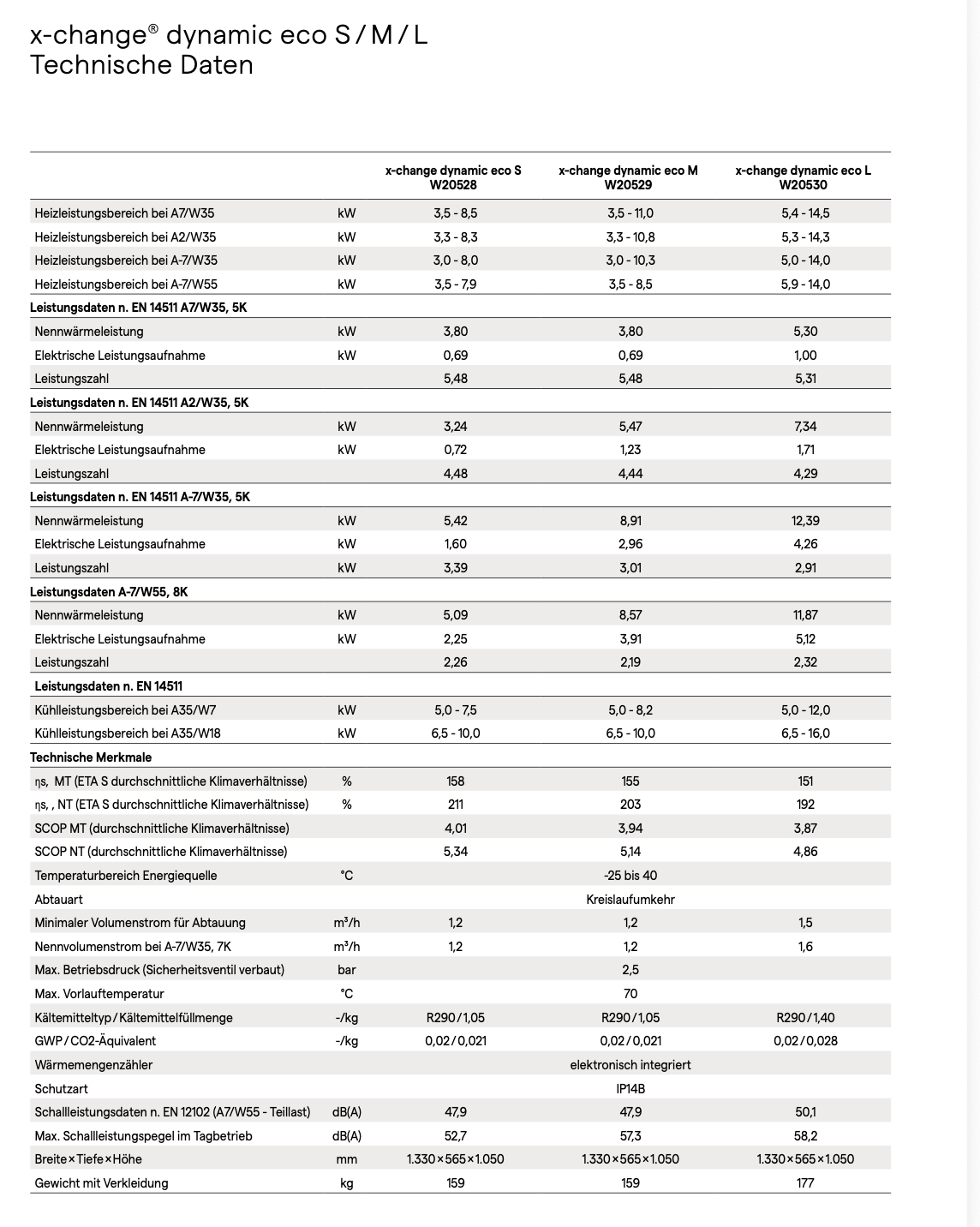 x-change® dynamic eco S / M / L
Technische Daten

| | | x-change dynamic eco S W20528 | x-change dynamic eco M W20529 | x-change dynamic eco L W20530 |
|---|---|---|---|---|
| Heizleistungsbereich bei A7/W35 | kW | 3,5 - 8,5 | 3,5 - 11,0 | 5,4 - 14,5 |
| Heizleistungsbereich bei A2/W35 | kW | 3,3 - 8,3 | 3,3 - 10,8 | 5,3 - 14,3 |
| Heizleistungsbereich bei A-7/W35 | kW | 3,0 - 8,0 | 3,0 - 10,3 | 5,0 - 14,0 |
| Heizleistungsbereich bei A-7/W55 | kW | 3,5 - 7,9 | 3,5 - 8,5 | 5,9 - 14,0 |
| **Leistungsdaten n. EN 14511 A7/W35, 5K** | | | | |
| Nennwärmeleistung | kW | 3,80 | 3,80 | 5,30 |
| Elektrische Leistungsaufnahme | kW | 0,69 | 0,69 | 1,00 |
| Leistungszahl | | 5,48 | 5,48 | 5,31 |
| **Leistungsdaten n. EN 14511 A2/W35, 5K** | | | | |
| Nennwärmeleistung | kW | 3,24 | 5,47 | 7,34 |
| Elektrische Leistungsaufnahme | kW | 0,72 | 1,23 | 1,71 |
| Leistungszahl | | 4,48 | 4,44 | 4,29 |
| **Leistungsdaten n. EN 14511 A-7/W35, 5K** | | | | |
| Nennwärmeleistung | kW | 5,42 | 8,91 | 12,39 |
| Elektrische Leistungsaufnahme | kW | 1,60 | 2,96 | 4,26 |
| Leistungszahl | kW | 3,39 | 3,01 | 2,91 |
| **Leistungsdaten A-7/W55, 8K** | | | | |
| Nennwärmeleistung | kW | 5,09 | 8,57 | 11,87 |
| Elektrische Leistungsaufnahme | kW | 2,25 | 3,91 | 5,12 |
| Leistungszahl | | 2,26 | 2,19 | 2,32 |
| **Leistungsdaten n. EN 14511** | | | | |
| Kühlleistungsbereich bei A35/W7 | kW | 5,0 - 7,5 | 5,0 - 8,2 | 5,0 - 12,0 |
| Kühlleistungsbereich bei A35/W18 | kW | 6,5 - 10,0 | 6,5 - 10,0 | 6,5 - 16,0 |
| **Technische Merkmale** | | | | |
| ηs, MT (ETA S durchschnittliche Klimaverhältnisse) | % | 158 | 155 | 151 |
| ηs, , NT (ETA S durchschnittliche Klimaverhältnisse) | % | 211 | 203 | 192 |
| SCOP MT (durchschnittliche Klimaverhältnisse) | | 4,01 | 3,94 | 3,87 |
| SCOP NT (durchschnittliche Klimaverhältnisse) | | 5,34 | 5,14 | 4,86 |
| Temperaturbereich Energiequelle | °C | | -25 bis 40 | |
| Abtauart | | | Kreislaufumkehr | |
| Minimaler Volumenstrom für Abtauung | m³/h | 1,2 | 1,2 | 1,5 |
| Nennvolumenstrom bei A-7/W35, 7K | m³/h | 1,2 | 1,2 | 1,6 |
| Max. Betriebsdruck (Sicherheitsventil verbaut) | bar | | 2,5 | |
| Max. Vorlauftemperatur | °C | | 70 | |
| Kältemitteltyp / Kältemittelfüllmenge | -/kg | R290 / 1,05 | R290 / 1,05 | R290 / 1,40 |
| GWP / CO2-Äquivalent | -/kg | 0,02 / 0,021 | 0,02 / 0,021 | 0,02 / 0,028 |
| Wärmemengenzähler | | | elektronisch integriert | |
| Schutzart | | | IP14B | |
| Schallleistungsdaten n. EN 12102 (A7/W55 - Teillast) | dB(A) | 47,9 | 47,9 | 50,1 |
| Max. Schallleistungspegel im Tagbetrieb | dB(A) | 52,7 | 57,3 | 58,2 |
| Breite × Tiefe × Höhe | mm | 1.330 × 565 × 1.050 | 1.330 × 565 × 1.050 | 1.330 × 565 × 1.050 |
| Gewicht mit Verkleidung | kg | 159 | 159 | 177 |